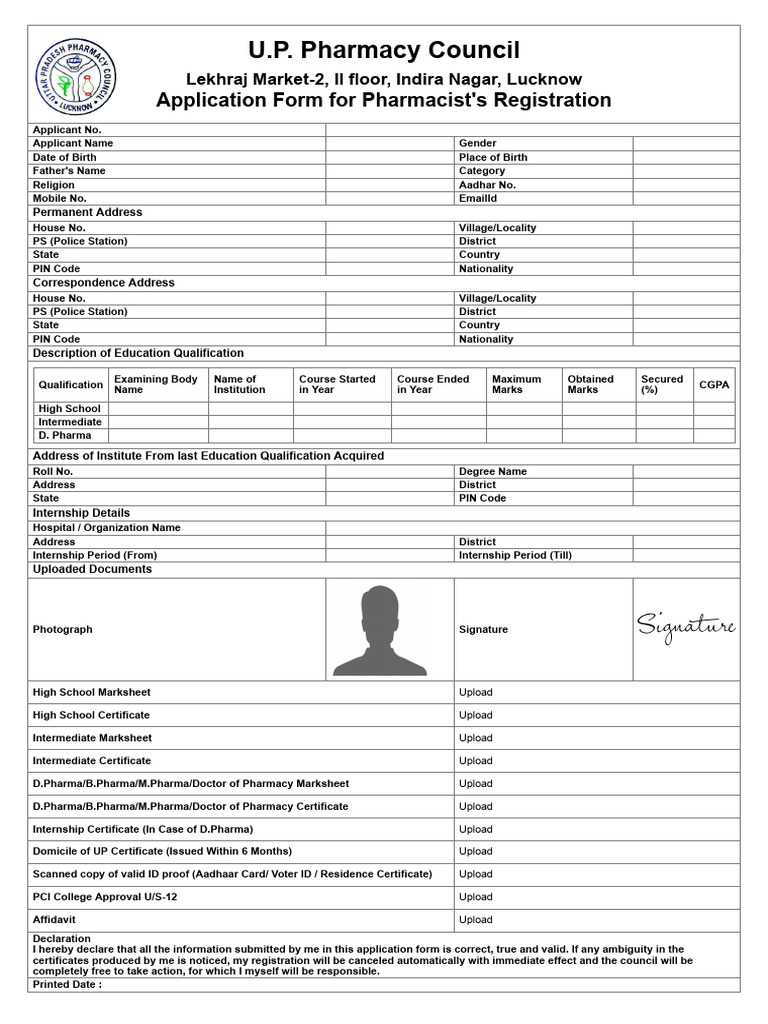 UTTAR PRADESH PHARMACY COUNCIL LUCKNOW

U.P. Pharmacy Council
Lekhraj Market-2, II floor, Indira Nagar, Lucknow
Application Form for Pharmacist's Registration

| Applicant No. | | | |
|---|---|---|---|
| Applicant Name | | Gender | |
| Date of Birth | | Place of Birth | |
| Father's Name | | Category | |
| Religion | | Aadhar No. | |
| Mobile No. | | EmailId | |

Permanent Address

| House No. | | Village/Locality | |
|---|---|---|---|
| PS (Police Station) | | District | |
| State | | Country | |
| PIN Code | | Nationality | |

Correspondence Address

| House No. | | Village/Locality | |
|---|---|---|---|
| PS (Police Station) | | District | |
| State | | Country | |
| PIN Code | | Nationality | |

Description of Education Qualification

| Qualification | Examining Body Name | Name of Institution | Course Started in Year | Course Ended in Year | Maximum Marks | Obtained Marks | Secured (%) | CGPA |
|---|---|---|---|---|---|---|---|---|
| High School | | | | | | | | |
| Intermediate | | | | | | | | |
| D. Pharma | | | | | | | | |

Address of Institute From last Education Qualification Acquired

| Roll No. | | Degree Name | |
|---|---|---|---|
| Address | | District | |
| State | | PIN Code | |

Internship Details

| Hospital / Organization Name | | | |
|---|---|---|---|
| Address | | District | |
| Internship Period (From) | | Internship Period (Till) | |

Uploaded Documents

| Photograph | | Signature | Signature |
|---|---|---|---|

| High School Marksheet | Upload |
|---|---|
| High School Certificate | Upload |
| Intermediate Marksheet | Upload |
| Intermediate Certificate | Upload |
| D.Pharma/B.Pharma/M.Pharma/Doctor of Pharmacy Marksheet | Upload |
| D.Pharma/B.Pharma/M.Pharma/Doctor of Pharmacy Certificate | Upload |
| Internship Certificate (In Case of D.Pharma) | Upload |
| Domicile of UP Certificate (Issued Within 6 Months) | Upload |
| Scanned copy of valid ID proof (Aadhaar Card/ Voter ID / Residence Certificate) | Upload |
| PCI College Approval U/S-12 | Upload |
| Affidavit | Upload |

Declaration
I hereby declare that all the information submitted by me in this application form is correct, true and valid. If any ambiguity in the certificates produced by me is noticed, my registration will be canceled automatically with immediate effect and the council will be completely free to take action, for which I myself will be responsible.

Printed Date :